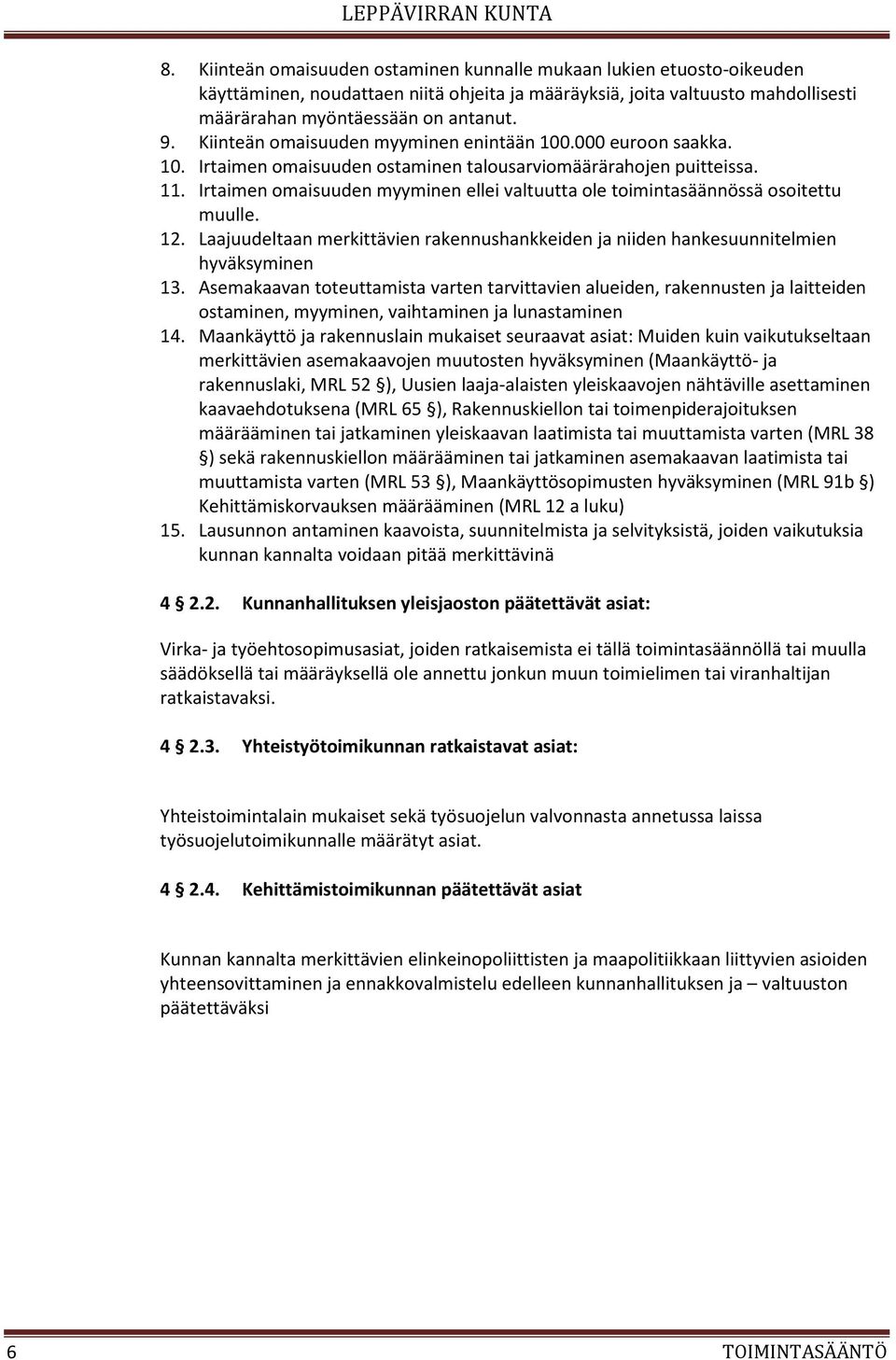 LEPPÄVIRRAN KUNTA

8. Kiinteän omaisuuden ostaminen kunnalle mukaan lukien etuosto-oikeuden käyttäminen, noudattaen niitä ohjeita ja määräyksiä, joita valtuusto mahdollisesti määrärahan myöntäessään on antanut.
9. Kiinteän omaisuuden myyminen enintään 100.000 euroon saakka.
10. Irtaimen omaisuuden ostaminen talousarviomäärärahojen puitteissa.
11. Irtaimen omaisuuden myyminen ellei valtuutta ole toimintasäännössä osoitettu muulle.
12. Laajuudeltaan merkittävien rakennushankkeiden ja niiden hankesuunnitelmien hyväksyminen
13. Asemakaavan toteuttamista varten tarvittavien alueiden, rakennusten ja laitteiden ostaminen, myyminen, vaihtaminen ja lunastaminen
14. Maankäyttö ja rakennuslain mukaiset seuraavat asiat: Muiden kuin vaikutukseltaan merkittävien asemakaavojen muutosten hyväksyminen (Maankäyttö- ja rakennuslaki, MRL 52 §), Uusien laaja-alaisten yleiskaavojen nähtäville asettaminen kaavaehdotuksena (MRL 65 §), Rakennuskiellon tai toimenpiderajoituksen määrääminen tai jatkaminen yleiskaavan laatimista tai muuttamista varten (MRL 38 §) sekä rakennuskiellon määrääminen tai jatkaminen asemakaavan laatimista tai muuttamista varten (MRL 53 §), Maankäyttösopimusten hyväksyminen (MRL 91b §) Kehittämiskorvauksen määrääminen (MRL 12 a luku)
15. Lausunnon antaminen kaavoista, suunnitelmista ja selvityksistä, joiden vaikutuksia kunnan kannalta voidaan pitää merkittävinä

4 § 2.2. Kunnanhallituksen yleisjaoston päätettävät asiat:

Virka- ja työehtosopimusasiat, joiden ratkaisemista ei tällä toimintasäännöllä tai muulla säädöksellä tai määräyksellä ole annettu jonkun muun toimielimen tai viranhaltijan ratkaistavaksi.

4 § 2.3. Yhteistyötoimikunnan ratkaistavat asiat:

Yhteistoimintalain mukaiset sekä työsuojelun valvonnasta annetussa laissa työsuojelutoimikunnalle määrätyt asiat.

4 § 2.4. Kehittämistoimikunnan päätettävät asiat

Kunnan kannalta merkittävien elinkeinopoliittisten ja maapolitiikkaan liittyvien asioiden yhteensovittaminen ja ennakkovalmistelu edelleen kunnanhallituksen ja – valtuuston päätettäväksi

6 TOIMINTASÄÄNTÖ